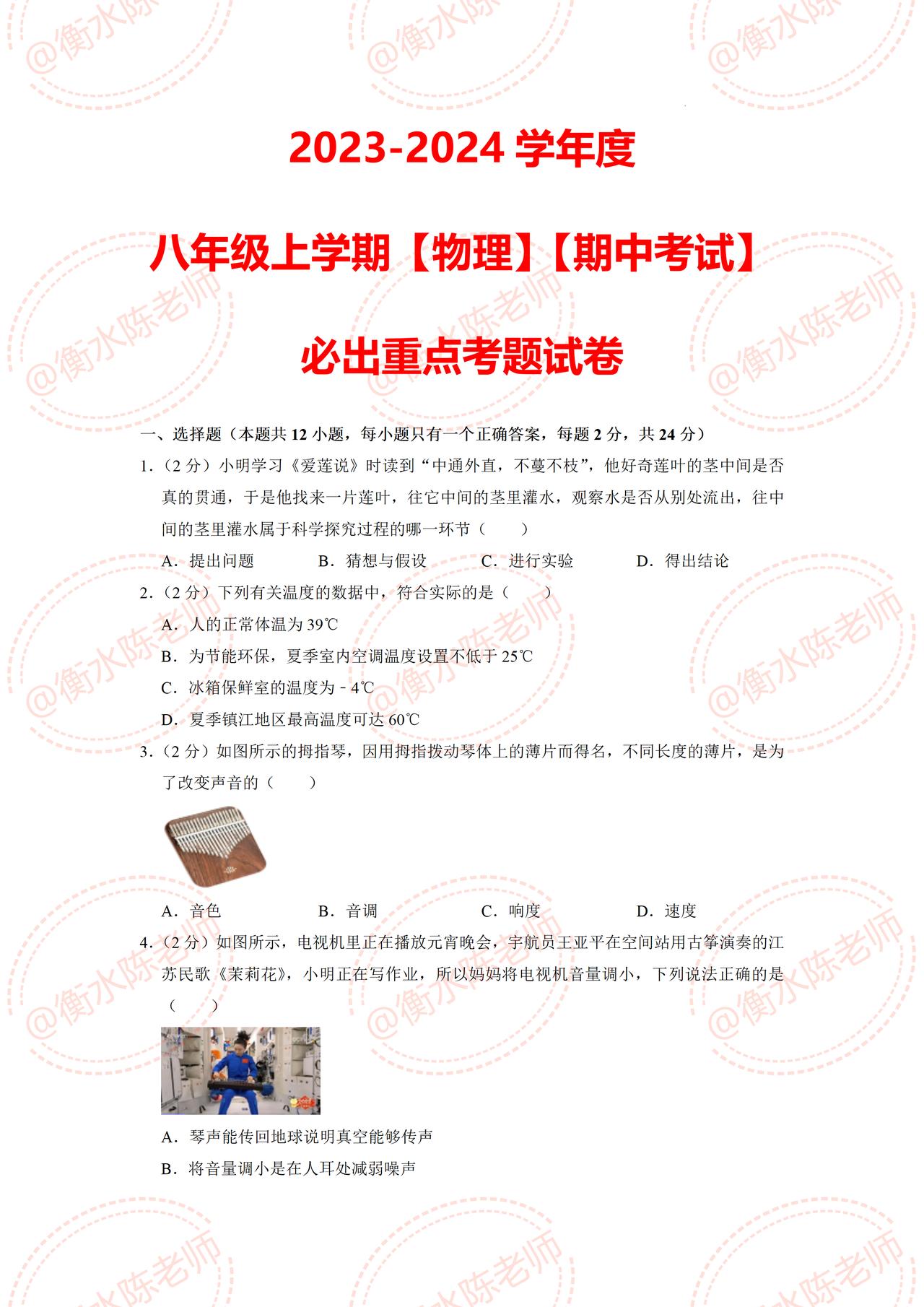 2023-2024学年度

八年级上学期【物理】【期中考试】

必出重点考题试卷

一、选择题（本题共12小题，每小题只有一个正确答案，每题2分，共24分）

1.（2分）小明学习《爱莲说》时读到“中通外直，不蔓不枝”，他好奇莲叶的茎中间是否真的贯通，于是他找来一片莲叶，往它中间的茎里灌水，观察水是否从别处流出，往中间的茎里灌水属于科学探究过程的哪一环节（　　）

A．提出问题　B．猜想与假设　C．进行实验　D．得出结论

2.（2分）下列有关温度的数据中，符合实际的是（　　）

A．人的正常体温为39℃

B．为节能环保，夏季室内空调温度设置不低于25℃

C．冰箱保鲜室的温度为－4℃

D．夏季镇江地区最高温度可达60℃

3.（2分）如图所示的拇指琴，因用拇指拨动琴体上的薄片而得名，不同长度的薄片，是为了改变声音的（　　）

A．音色　B．音调　C．响度　D．速度

4.（2分）如图所示，电视机里正在播放元宵晚会，宇航员王亚平在空间站用古筝演奏的江苏民歌《茉莉花》，小明正在写作业，所以妈妈将电视机音量调小，下列说法正确的是（　　）

A．琴声能传回地球说明真空能够传声

B．将音量调小是在人耳处减弱噪声

@衡水陈老师